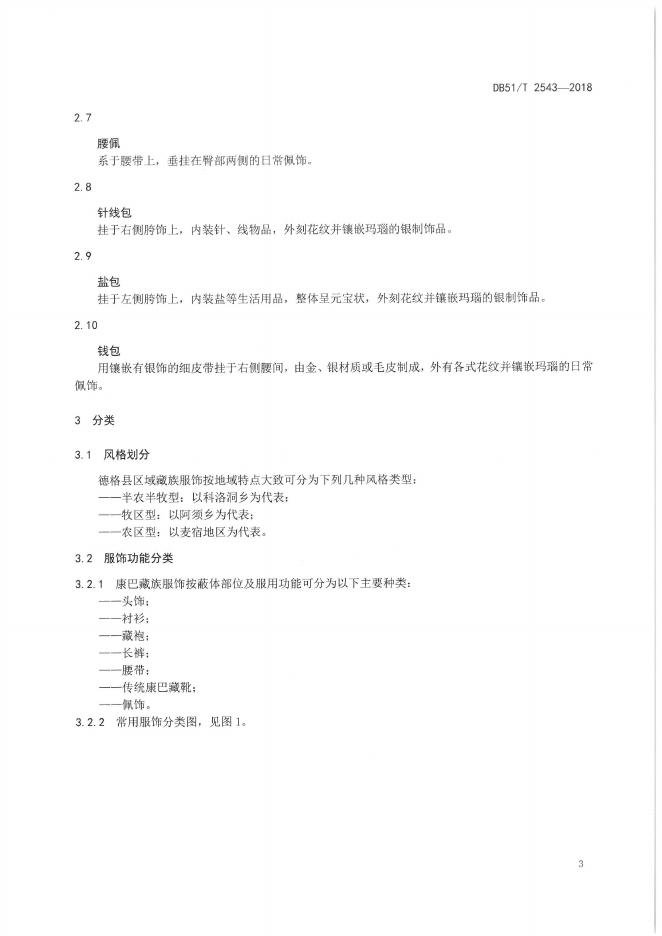 DB51/T 2543—2018

2.7

腰佩

系于腰带上，垂挂在臀部两侧的日常佩饰。

2.8

针线包

挂于右侧胯饰上，内装针、线物品，外刻花纹并镶嵌玛瑙的银制饰品。

2.9

盐包

挂于左侧胯饰上，内装盐等生活用品，整体呈元宝状，外刻花纹并镶嵌玛瑙的银制饰品。

2.10

钱包

用镶嵌有银饰的细皮带挂于右侧腰间，由金、银材质或毛皮制成，外有各式花纹并镶嵌玛瑙的日常佩饰。

3 分类

3.1 风格划分

德格县区域藏族服饰按地域特点大致可分为下列几种风格类型：

——半农半牧型：以科洛洞乡为代表；

——牧区型：以阿须乡为代表；

——农区型：以麦宿地区为代表。

3.2 服饰功能分类

3.2.1 康巴藏族服饰按蔽体部位及服用功能可分为以下主要种类：

——头饰；

——衬衫；

——藏袍；

——长裤；

——腰带；

——传统康巴藏靴；

——佩饰。

3.2.2 常用服饰分类图，见图 1。

3